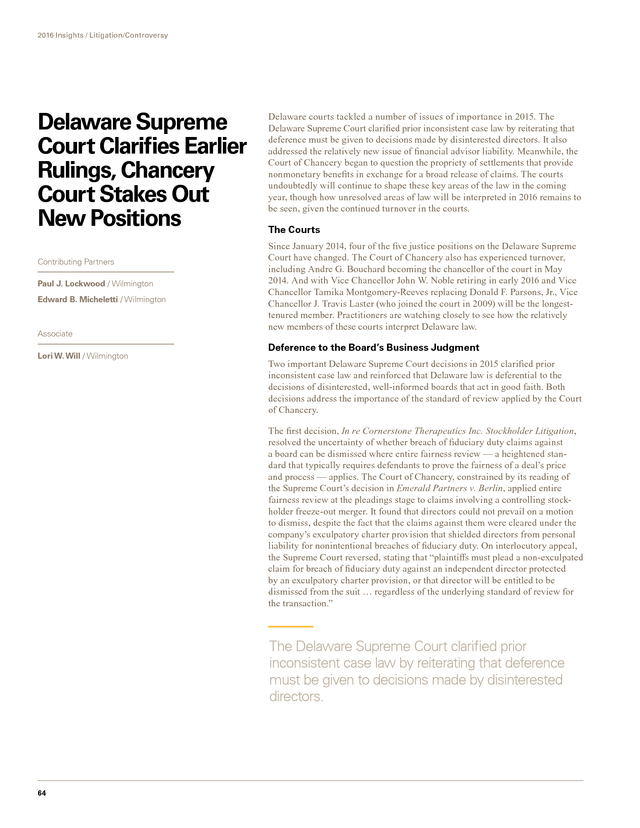 2016 Insights / Litigation/Controversy

Delaware Supreme Court Clarifies Earlier Rulings, Chancery Court Stakes Out New Positions

Contributing Partners

Paul J. Lockwood / Wilmington

Edward B. Micheletti / Wilmington

Associate

Lori W. Will / Wilmington

Delaware courts tackled a number of issues of importance in 2015. The Delaware Supreme Court clarified prior inconsistent case law by reiterating that deference must be given to decisions made by disinterested directors. It also addressed the relatively new issue of financial advisor liability. Meanwhile, the Court of Chancery began to question the propriety of settlements that provide nonmonetary benefits in exchange for a broad release of claims. The courts undoubtedly will continue to shape these key areas of the law in the coming year, though how unresolved areas of law will be interpreted in 2016 remains to be seen, given the continued turnover in the courts.

The Courts

Since January 2014, four of the five justice positions on the Delaware Supreme Court have changed. The Court of Chancery also has experienced turnover, including Andre G. Bouchard becoming the chancellor of the court in May 2014. And with Vice Chancellor John W. Noble retiring in early 2016 and Vice Chancellor Tamika Montgomery-Reeves replacing Donald F. Parsons, Jr., Vice Chancellor J. Travis Laster (who joined the court in 2009) will be the longest-tenured member. Practitioners are watching closely to see how the relatively new members of these courts interpret Delaware law.

Deference to the Board's Business Judgment

Two important Delaware Supreme Court decisions in 2015 clarified prior inconsistent case law and reinforced that Delaware law is deferential to the decisions of disinterested, well-informed boards that act in good faith. Both decisions address the importance of the standard of review applied by the Court of Chancery.

The first decision, In re Cornerstone Therapeutics Inc. Stockholder Litigation, resolved the uncertainty of whether breach of fiduciary duty claims against a board can be dismissed where entire fairness review — a heightened standard that typically requires defendants to prove the fairness of a deal's price and process — applies. The Court of Chancery, constrained by its reading of the Supreme Court's decision in Emerald Partners v. Berlin, applied entire fairness review at the pleadings stage to claims involving a controlling stockholder freeze-out merger. It found that directors could not prevail on a motion to dismiss, despite the fact that the claims against them were cleared under the company's exculpatory charter provision that shielded directors from personal liability for nonintentional breaches of fiduciary duty. On interlocutory appeal, the Supreme Court reversed, stating that "plaintiffs must plead a non-exculpated claim for breach of fiduciary duty against an independent director protected by an exculpatory charter provision, or that director will be entitled to be dismissed from the suit … regardless of the underlying standard of review for the transaction."

The Delaware Supreme Court clarified prior inconsistent case law by reiterating that deference must be given to decisions made by disinterested directors.

64